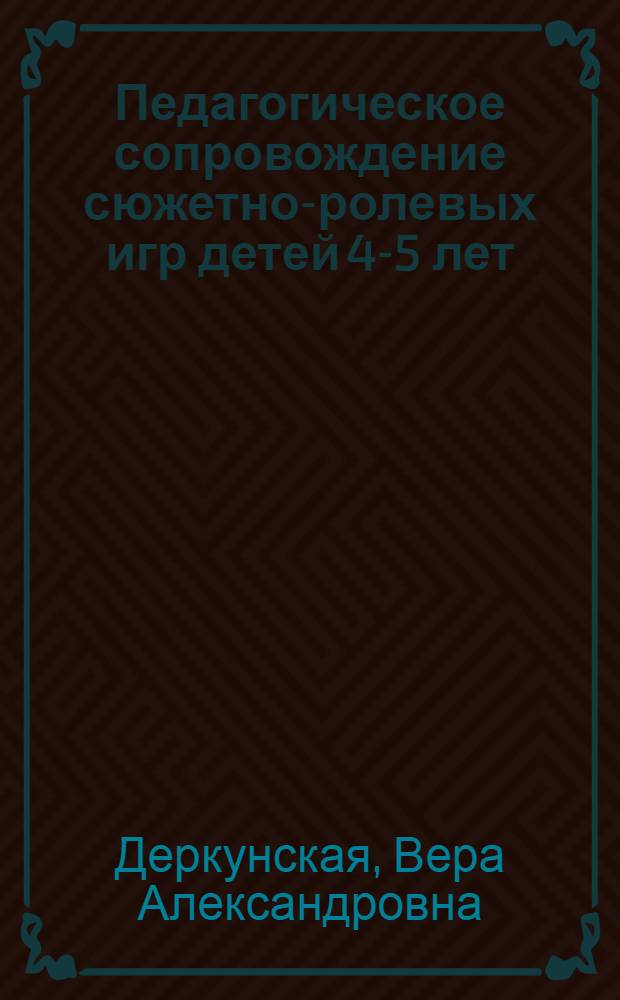 Педагогическое сопровождение сюжетно-ролевых игр детей 4-5 лет

Деркунская, Вера Александровна